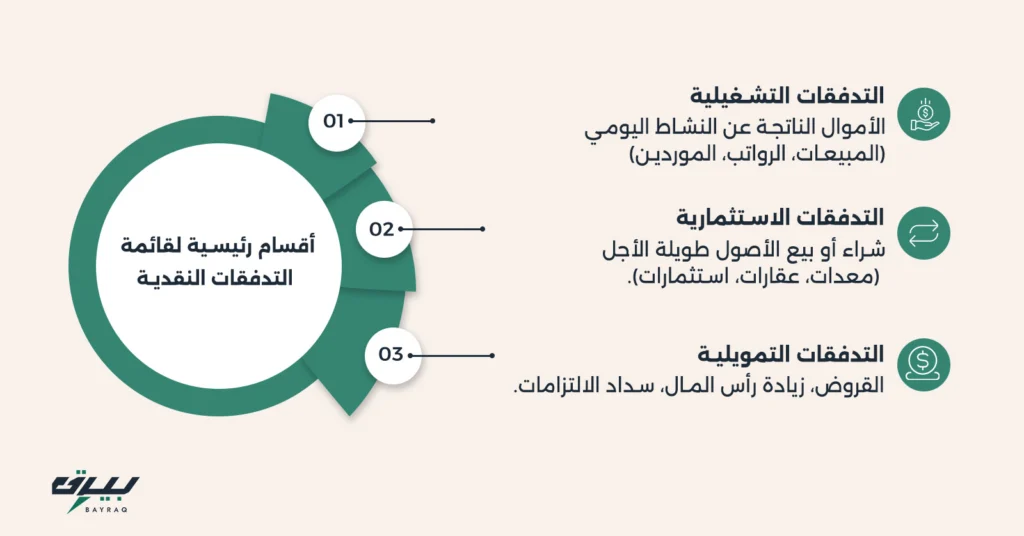 أقسام رئيسية لقائمة التدفقات النقدية

01

التدفقات التشغيلية
الأموال الناتجة عن النشاط اليومي (المبيعات، الرواتب، الموردين)

02

التدفقات الاستثمارية
شراء أو بيع الأصول طويلة الأجل (معدات، عقارات، استثمارات).

03

التدفقات التمويلية
القروض، زيادة رأس المال، سداد الالتزامات.

بيرق
BAYRAQ